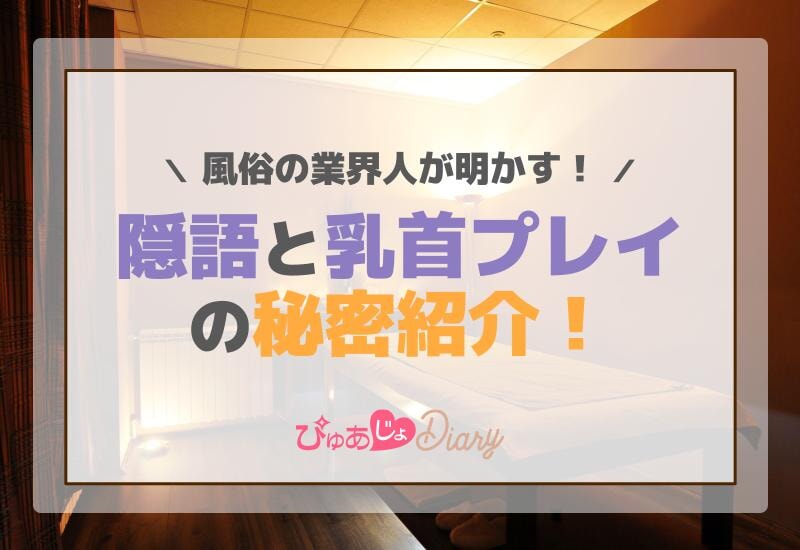 ＼ 風俗の業界人が明かす！ ／

隠語と乳首プレイの秘密紹介！

ぴゅあじょDiary